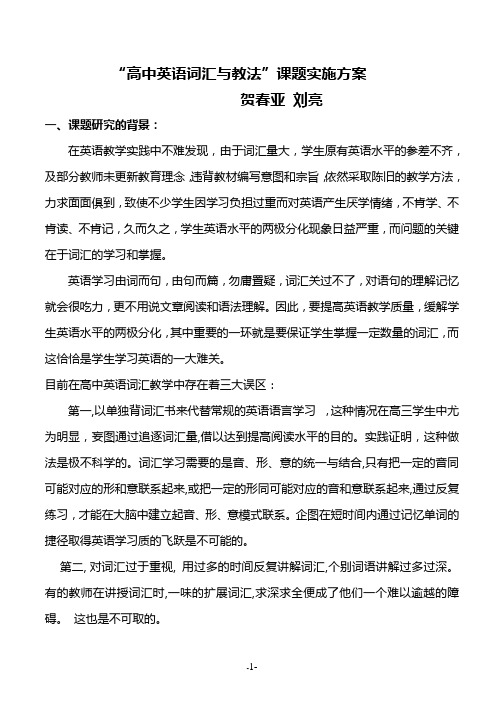 “高中英语词汇与教法”课题实施方案

贺春亚 刘亮

一、课题研究的背景：

在英语教学实践中不难发现，由于词汇量大，学生原有英语水平的参差不齐，及部分教师未更新教育理念，违背教材编写意图和宗旨，依然采取陈旧的教学方法，力求面面俱到，致使不少学生因学习负担过重而对英语产生厌学情绪，不肯学、不肯读、不肯记，久而久之，学生英语水平的两极分化现象日益严重，而问题的关键在于词汇的学习和掌握。

英语学习由词而句，由句而篇，勿庸置疑，词汇关过不了，对语句的理解记忆就会很吃力，更不用说文章阅读和语法理解。因此，要提高英语教学质量，缓解学生英语水平的两极分化，其中重要的一环就是要保证学生掌握一定数量的词汇，而这恰恰是学生学习英语的一大难关。

目前在高中英语词汇教学中存在着三大误区：

第一,以单独背词汇书来代替常规的英语语言学习 ，这种情况在高三学生中尤为明显，妄图通过追逐词汇量,借以达到提高阅读水平的目的。实践证明，这种做法是极不科学的。词汇学习需要的是音、形、意的统一与结合,只有把一定的音同可能对应的形和意联系起来,或把一定的形同可能对应的音和意联系起来,通过反复练习，才能在大脑中建立起音、形、意模式联系。企图在短时间内通过记忆单词的捷径取得英语学习质的飞跃是不可能的。

第二, 对词汇过于重视, 用过多的时间反复讲解词汇,个别词语讲解过多过深。有的教师在讲授词汇时,一味的扩展词汇,求深求全便成了他们一个难以逾越的障碍。 这也是不可取的。

-1-